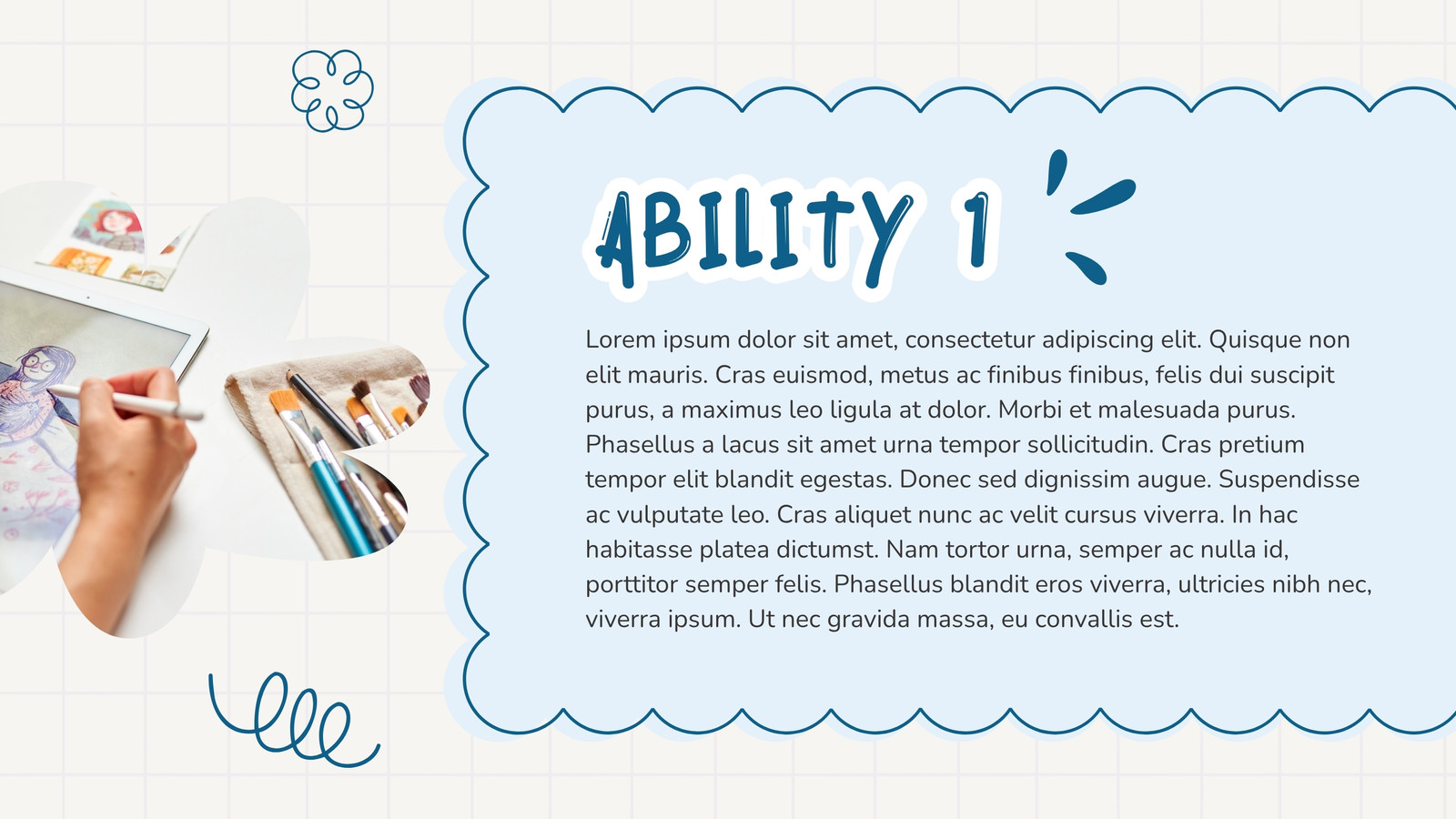 ABILITY 1

Lorem ipsum dolor sit amet, consectetur adipiscing elit. Quisque non elit mauris. Cras euismod, metus ac finibus finibus, felis dui suscipit purus, a maximus leo ligula at dolor. Morbi et malesuada purus. Phasellus a lacus sit amet urna tempor sollicitudin. Cras pretium tempor elit blandit egestas. Donec sed dignissim augue. Suspendisse ac vulputate leo. Cras aliquet nunc ac velit cursus viverra. In hac habitasse platea dictumst. Nam tortor urna, semper ac nulla id, porttitor semper felis. Phasellus blandit eros viverra, ultricies nibh nec, viverra ipsum. Ut nec gravida massa, eu convallis est.